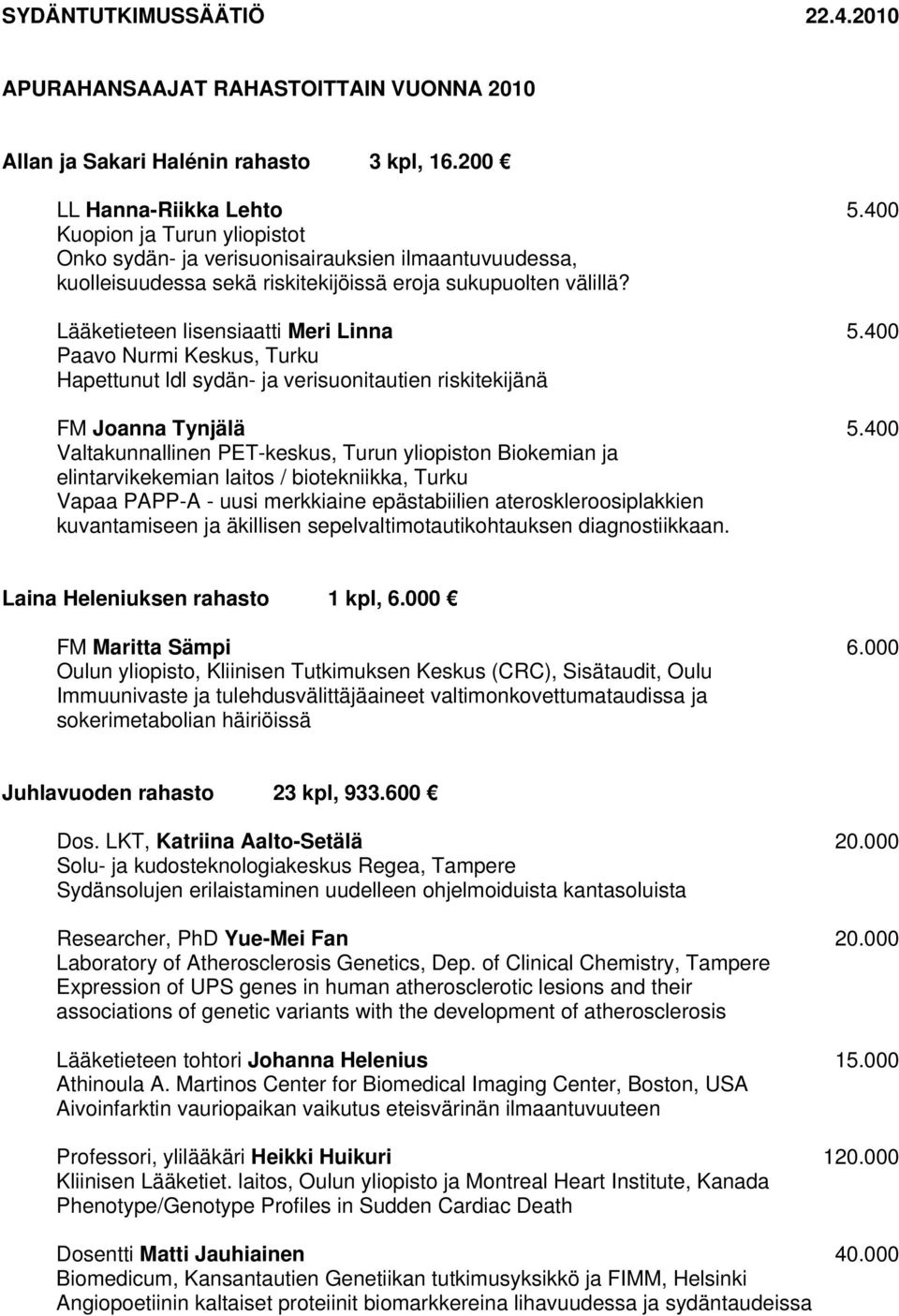 SYDÄNTUTKIMUSSÄÄTIÖ 22.4.2010

APURAHANSAAJAT RAHASTOITTAIN VUONNA 2010

Allan ja Sakari Halénin rahasto 3 kpl, 16.200 €

LL Hanna-Riikka Lehto 5.400
Kuopion ja Turun yliopistot
Onko sydän- ja verisuonisairauksien ilmaantuvuudessa, kuolleisuudessa sekä riskitekijöissä eroja sukupuolten välillä?

Lääketieteen lisensiaatti Meri Linna 5.400
Paavo Nurmi Keskus, Turku
Hapettunut ldl sydän- ja verisuonitautien riskitekijänä

FM Joanna Tynjälä 5.400
Valtakunnallinen PET-keskus, Turun yliopiston Biokemian ja elintarvikekemian laitos / biotekniikka, Turku
Vapaa PAPP-A - uusi merkkiaine epästabiilien ateroskleroosiplakkien kuvantamiseen ja äkillisen sepelvaltimotautikohtauksen diagnostiikkaan.

Laina Heleniuksen rahasto 1 kpl, 6.000 €

FM Maritta Sämpi 6.000
Oulun yliopisto, Kliinisen Tutkimuksen Keskus (CRC), Sisätaudit, Oulu
Immuunivaste ja tulehdusvälittäjäaineet valtimonkovettumataudissa ja sokerimetabolian häiriöissä

Juhlavuoden rahasto 23 kpl, 933.600 €

Dos. LKT, Katriina Aalto-Setälä 20.000
Solu- ja kudosteknologiakeskus Regea, Tampere
Sydänsolujen erilaistaminen uudelleen ohjelmoiduista kantasoluista

Researcher, PhD Yue-Mei Fan 20.000
Laboratory of Atherosclerosis Genetics, Dep. of Clinical Chemistry, Tampere
Expression of UPS genes in human atherosclerotic lesions and their associations of genetic variants with the development of atherosclerosis

Lääketieteen tohtori Johanna Helenius 15.000
Athinoula A. Martinos Center for Biomedical Imaging Center, Boston, USA
Aivoinfarktin vauriopaikan vaikutus eteisvärinän ilmaantuvuuteen

Professori, ylilääkäri Heikki Huikuri 120.000
Kliinisen Lääketiet. laitos, Oulun yliopisto ja Montreal Heart Institute, Kanada
Phenotype/Genotype Profiles in Sudden Cardiac Death

Dosentti Matti Jauhiainen 40.000
Biomedicum, Kansantautien Genetiikan tutkimusyksikkö ja FIMM, Helsinki
Angiopoetiinin kaltaiset proteiinit biomarkkereina lihavuudessa ja sydäntaudeissa